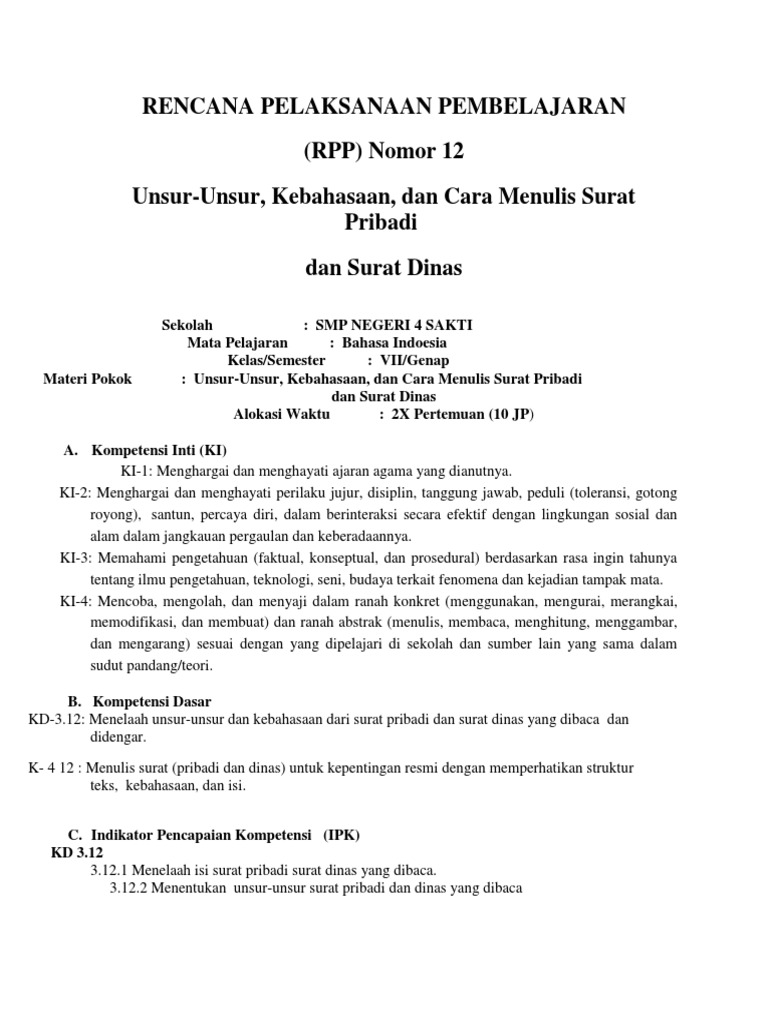 RENCANA PELAKSANAAN PEMBELAJARAN

(RPP) Nomor 12

Unsur-Unsur, Kebahasaan, dan Cara Menulis Surat Pribadi

dan Surat Dinas

Sekolah : SMP NEGERI 4 SAKTI
Mata Pelajaran : Bahasa Indoesia
Kelas/Semester : VII/Genap
Materi Pokok : Unsur-Unsur, Kebahasaan, dan Cara Menulis Surat Pribadi dan Surat Dinas
Alokasi Waktu : 2X Pertemuan (10 JP)

A. Kompetensi Inti (KI)

KI-1: Menghargai dan menghayati ajaran agama yang dianutnya.

KI-2: Menghargai dan menghayati perilaku jujur, disiplin, tanggung jawab, peduli (toleransi, gotong royong), santun, percaya diri, dalam berinteraksi secara efektif dengan lingkungan sosial dan alam dalam jangkauan pergaulan dan keberadaannya.

KI-3: Memahami pengetahuan (faktual, konseptual, dan prosedural) berdasarkan rasa ingin tahunya tentang ilmu pengetahuan, teknologi, seni, budaya terkait fenomena dan kejadian tampak mata.

KI-4: Mencoba, mengolah, dan menyaji dalam ranah konkret (menggunakan, mengurai, merangkai, memodifikasi, dan membuat) dan ranah abstrak (menulis, membaca, menghitung, menggambar, dan mengarang) sesuai dengan yang dipelajari di sekolah dan sumber lain yang sama dalam sudut pandang/teori.

B. Kompetensi Dasar

KD-3.12: Menelaah unsur-unsur dan kebahasaan dari surat pribadi dan surat dinas yang dibaca dan didengar.

K- 4 12 : Menulis surat (pribadi dan dinas) untuk kepentingan resmi dengan memperhatikan struktur teks, kebahasaan, dan isi.

C. Indikator Pencapaian Kompetensi (IPK)

KD 3.12

3.12.1 Menelaah isi surat pribadi surat dinas yang dibaca.

3.12.2 Menentukan unsur-unsur surat pribadi dan dinas yang dibaca